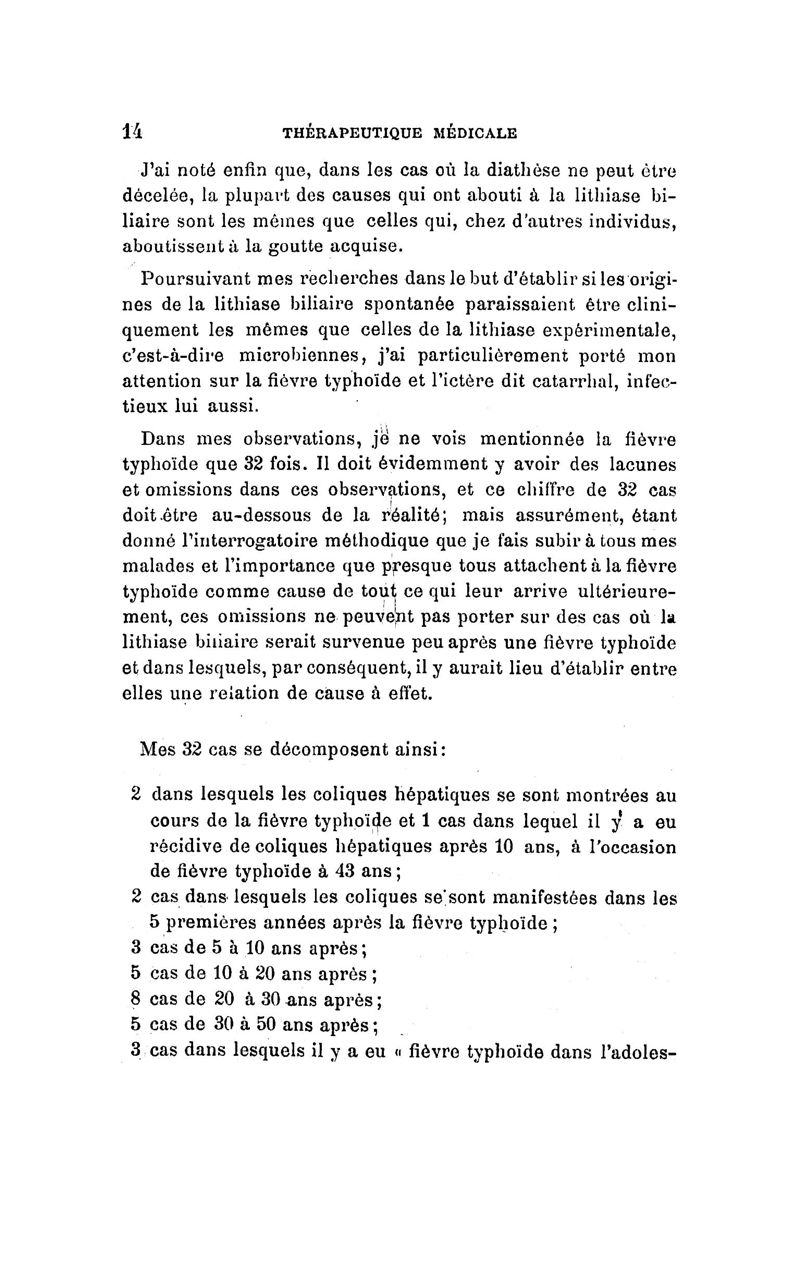 14 THÉRAPEUTIQUE MÉDICALE

J'ai noté enfin que, dans les cas où la diathèse ne peut être décelée, la plupart des causes qui ont abouti à la lithiase biliaire sont les mêmes que celles qui, chez d'autres individus, aboutissent à la goutte acquise.

Poursuivant mes recherches dans le but d'établir si les origines de la lithiase biliaire spontanée paraissaient être cliniquement les mêmes que celles de la lithiase expérimentale, c'est-à-dire microbiennes, j'ai particulièrement porté mon attention sur la fièvre typhoïde et l'ictère dit catarrhal, infectieux lui aussi.

Dans mes observations, je ne vois mentionnée la fièvre typhoïde que 32 fois. Il doit évidemment y avoir des lacunes et omissions dans ces observations, et ce chiffre de 32 cas doit être au-dessous de la réalité; mais assurément, étant donné l'interrogatoire méthodique que je fais subir à tous mes malades et l'importance que presque tous attachent à la fièvre typhoïde comme cause de tout ce qui leur arrive ultérieurement, ces omissions ne peuvent pas porter sur des cas où la lithiase biliaire serait survenue peu après une fièvre typhoïde et dans lesquels, par conséquent, il y aurait lieu d'établir entre elles une relation de cause à effet.

Mes 32 cas se décomposent ainsi:

2 dans lesquels les coliques hépatiques se sont montrées au cours de la fièvre typhoïde et 1 cas dans lequel il y a eu récidive de coliques hépatiques après 10 ans, à l'occasion de fièvre typhoïde à 43 ans;
2 cas dans lesquels les coliques se sont manifestées dans les 5 premières années après la fièvre typhoïde;
3 cas de 5 à 10 ans après;
5 cas de 10 à 20 ans après;
8 cas de 20 à 30 ans après;
5 cas de 30 à 50 ans après;
3 cas dans lesquels il y a eu « fièvre typhoïde dans l'adoles-